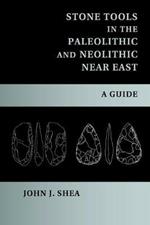 STONE TOOLS IN THE PALEOLITHIC AND NEOLITHIC NEAR EAST

A GUIDE

JOHN J. SHEA